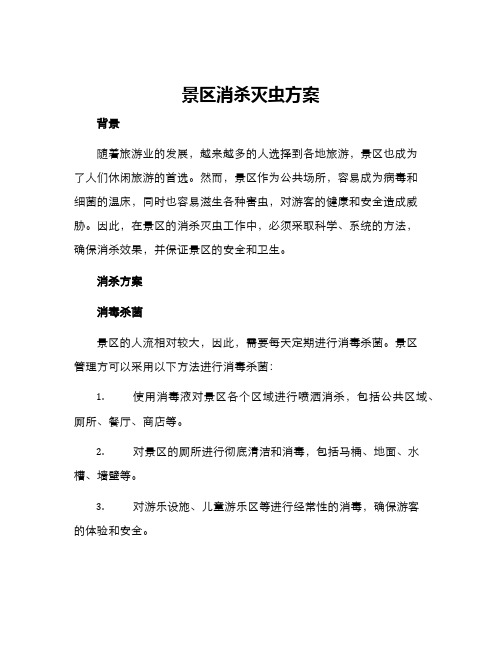 景区消杀灭虫方案

背景

随着旅游业的发展，越来越多的人选择到各地旅游，景区也成为了人们休闲旅游的首选。然而，景区作为公共场所，容易成为病毒和细菌的温床，同时也容易滋生各种害虫，对游客的健康和安全造成威胁。因此，在景区的消杀灭虫工作中，必须采取科学、系统的方法，确保消杀效果，并保证景区的安全和卫生。

消杀方案

消毒杀菌

景区的人流相对较大，因此，需要每天定期进行消毒杀菌。景区管理方可以采用以下方法进行消毒杀菌：

1. 使用消毒液对景区各个区域进行喷洒消杀，包括公共区域、厕所、餐厅、商店等。

2. 对景区的厕所进行彻底清洁和消毒，包括马桶、地面、水槽、墙壁等。

3. 对游乐设施、儿童游乐区等进行经常性的消毒，确保游客的体验和安全。